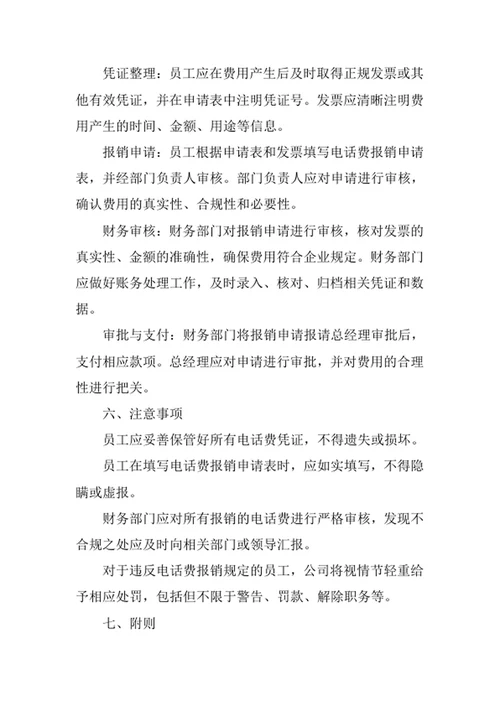 凭证整理：员工应在费用产生后及时取得正规发票或其他有效凭证，并在申请表中注明凭证号。发票应清晰注明费用产生的时间、金额、用途等信息。

报销申请：员工根据申请表和发票填写电话费报销申请表，并经部门负责人审核。部门负责人应对申请进行审核，确认费用的真实性、合规性和必要性。

财务审核：财务部门对报销申请进行审核，核对发票的真实性、金额的准确性，确保费用符合企业规定。财务部门应做好账务处理工作，及时录入、核对、归档相关凭证和数据。

审批与支付：财务部门将报销申请报请总经理审批后，支付相应款项。总经理应对申请进行审批，并对费用的合理性进行把关。

六、注意事项

员工应妥善保管好所有电话费凭证，不得遗失或损坏。

员工在填写电话费报销申请表时，应如实填写，不得隐瞒或虚报。

财务部门应对所有报销的电话费进行严格审核，发现不合规之处应及时向相关部门或领导汇报。

对于违反电话费报销规定的员工，公司将视情节轻重给予相应处罚，包括但不限于警告、罚款、解除职务等。

七、附则